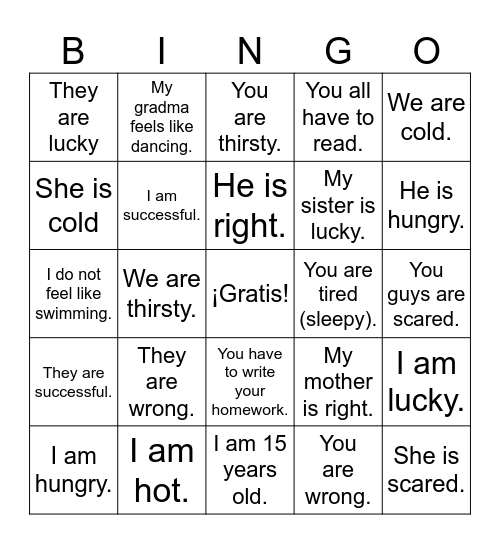 | B | I | N | G | O |
|---|---|---|---|---|
| They are lucky | My gradma feels like dancing. | You are thirsty. | You all have to read. | We are cold. |
| She is cold | I am successful. | He is right. | My sister is lucky. | He is hungry. |
| I do not feel like swimming. | We are thirsty. | ¡Gratis! | You are tired (sleepy). | You guys are scared. |
| They are successful. | They are wrong. | You have to write your homework. | My mother is right. | I am lucky. |
| I am hungry. | I am hot. | I am 15 years old. | You are wrong. | She is scared. |